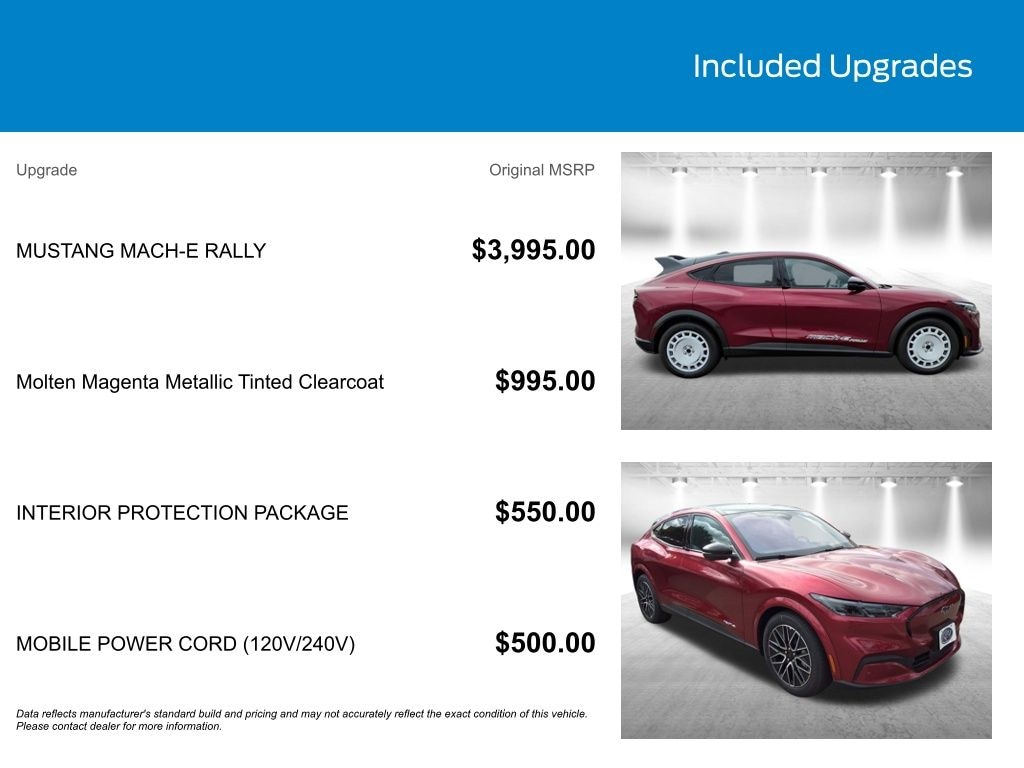 Included Upgrades

| Upgrade | Original MSRP |
|---|---|
| MUSTANG MACH-E RALLY | $3,995.00 |
| Molten Magenta Metallic Tinted Clearcoat | $995.00 |
| INTERIOR PROTECTION PACKAGE | $550.00 |
| MOBILE POWER CORD (120V/240V) | $500.00 |

Data reflects manufacturer's standard build and pricing and may not accurately reflect the exact condition of this vehicle. Please contact dealer for more information.